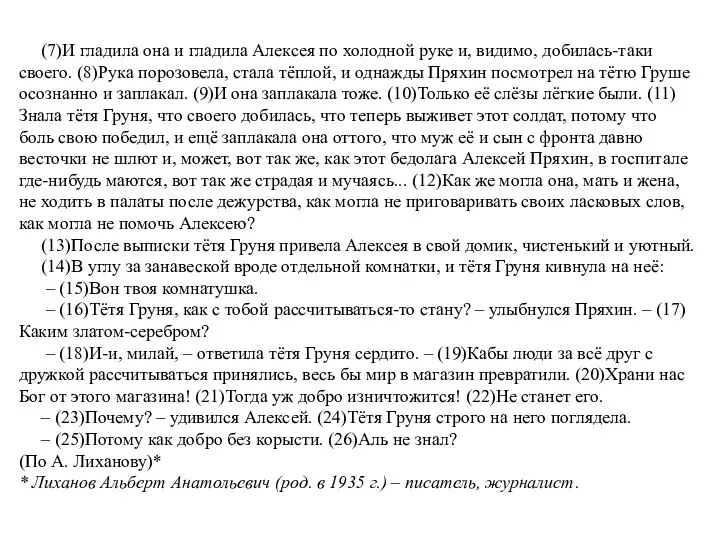 (7)И гладила она и гладила Алексея по холодной руке и, видимо, добилась-таки своего. (8)Рука порозовела, стала тёплой, и однажды Пряхин посмотрел на тётю Груше осознанно и заплакал. (9)И она заплакала тоже. (10)Только её слёзы лёгкие были. (11) Знала тётя Груня, что своего добилась, что теперь выживет этот солдат, потому что боль свою победил, и ещё заплакала она оттого, что муж её и сын с фронта давно весточки не шлют и, может, вот так же, как этот бедолага Алексей Пряхин, в госпитале где-нибудь маются, вот так же страдая и мучаясь... (12)Как же могла она, мать и жена, не ходить в палаты после дежурства, как могла не приговаривать своих ласковых слов, как могла не помочь Алексею?

(13)После выписки тётя Груня привела Алексея в свой домик, чистенький и уютный.

(14)В углу за занавеской вроде отдельной комнатки, и тётя Груня кивнула на неё:

– (15)Вон твоя комнатушка.

– (16)Тётя Груня, как с тобой рассчитываться-то стану? – улыбнулся Пряхин. – (17) Каким златом-серебром?

– (18)И-и, милай, – ответила тётя Груня сердито. – (19)Кабы люди за всё друг с дружкой рассчитываться принялись, весь бы мир в магазин превратили. (20)Храни нас Бог от этого магазина! (21)Тогда уж добро изничтожится! (22)Не станет его.

– (23)Почему? – удивился Алексей. (24)Тётя Груня строго на него поглядела.

– (25)Потому как добро без корысти. (26)Аль не знал?

(По А. Лиханову)*

* Лиханов Альберт Анатольевич (род. в 1935 г.) – писатель, журналист.